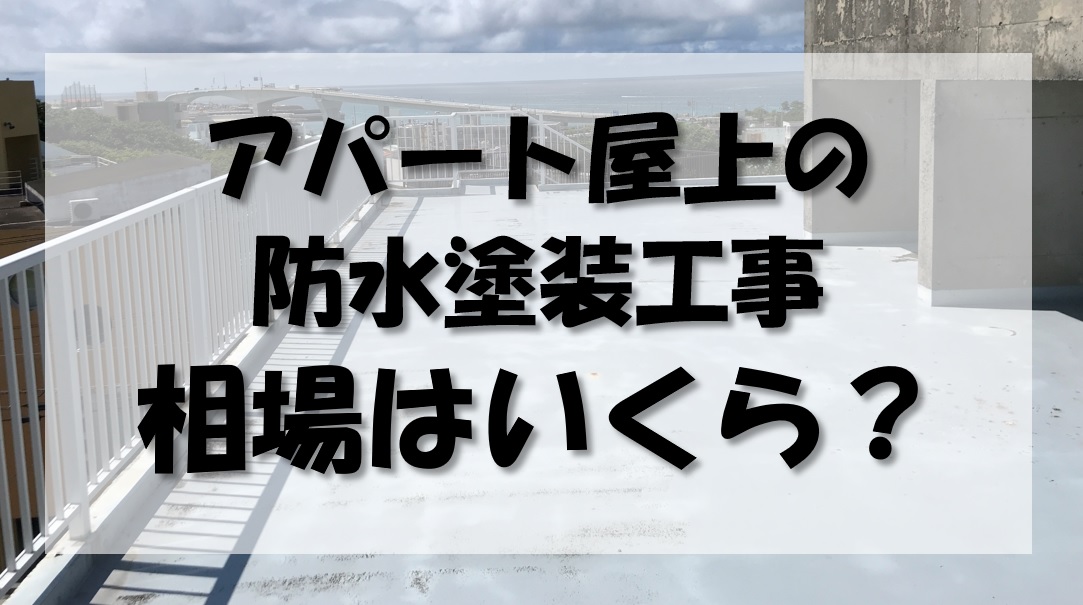 アパート屋上の
防水塗装工事
相場はいくら？